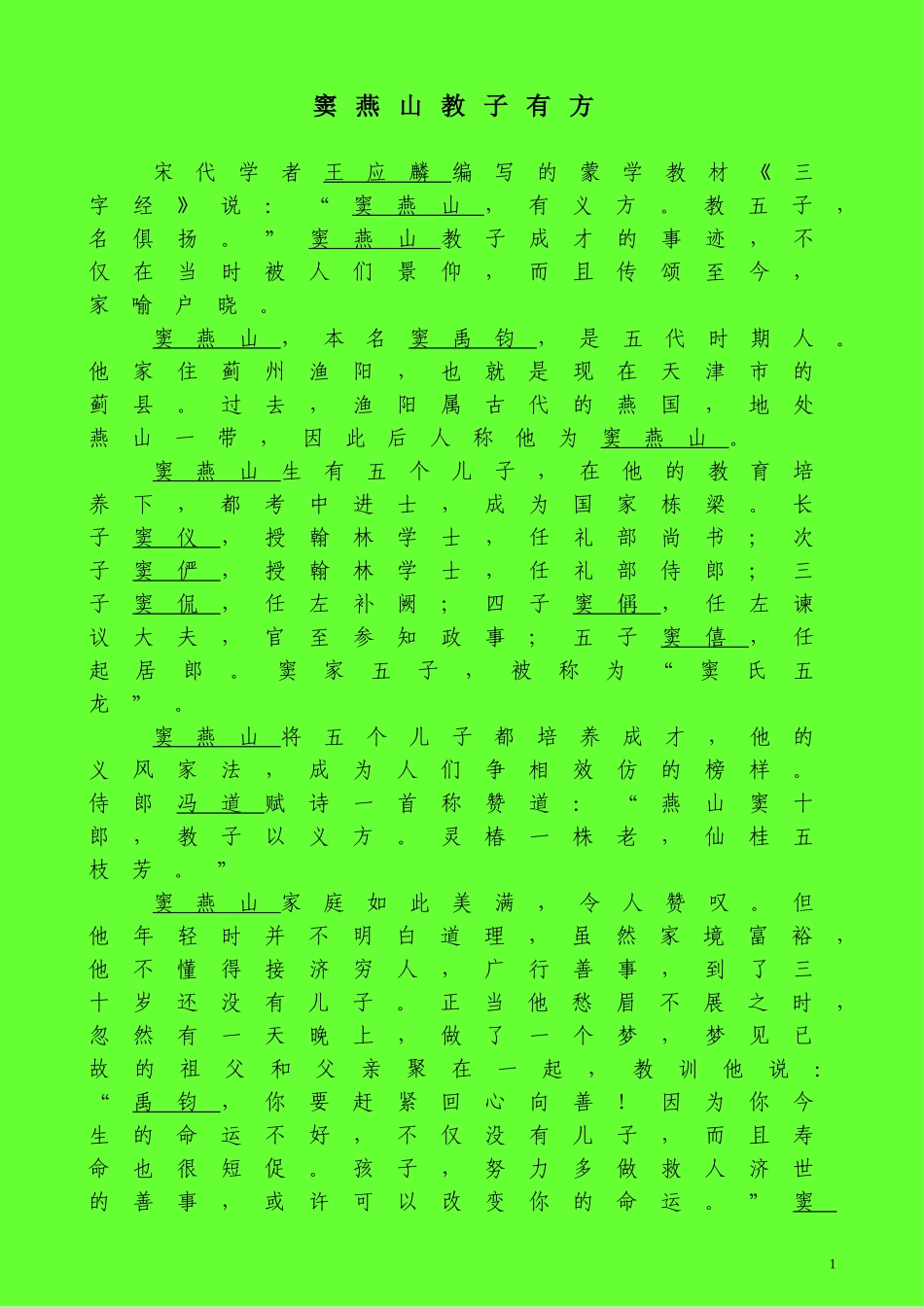 窦燕山教子有方

宋代学者王应麟编写的蒙学教材《三字经》说：“窦燕山，有义方。教五子，名俱扬。”窦燕山教子成才的事迹，不仅在当时被人们景仰，而且传颂至今，家喻户晓。

窦燕山，本名窦禹钧，是五代时期人。他家住蓟州渔阳，也就是现在天津市的蓟县。过去，渔阳属古代的燕国，地处燕山一带，因此后人称他为窦燕山。

窦燕山生有五个儿子，在他的教育培养下，都考中进士，成为国家栋梁。长子窦仪，授翰林学士，任礼部尚书；次子窦俨，授翰林学士，任礼部侍郎；三子窦侃，任左补阙；四子窦偁，任左谏议大夫，官至参知政事；五子窦僖，任起居郎。窦家五子，被称为“窦氏五龙”。

窦燕山将五个儿子都培养成才，他的义风家法，成为人们争相效仿的榜样。侍郎冯道赋诗一首称赞道：“燕山窦十郎，教子以义方。灵椿一株老，仙桂五枝芳。”

窦燕山家庭如此美满，令人赞叹。但他年轻时并不明白道理，虽然家境富裕，他不懂得接济穷人，广行善事，到了三十岁还没有儿子。正当他愁眉不展之时，忽然有一天晚上，做了一个梦，梦见已故的祖父和父亲聚在一起，教训他说：“禹钧，你要赶紧回心向善！因为你今生的命运不好，不仅没有儿子，而且寿命也很短促。孩子，努力多做救人济世的善事，或许可以改变你的命运。”窦

1